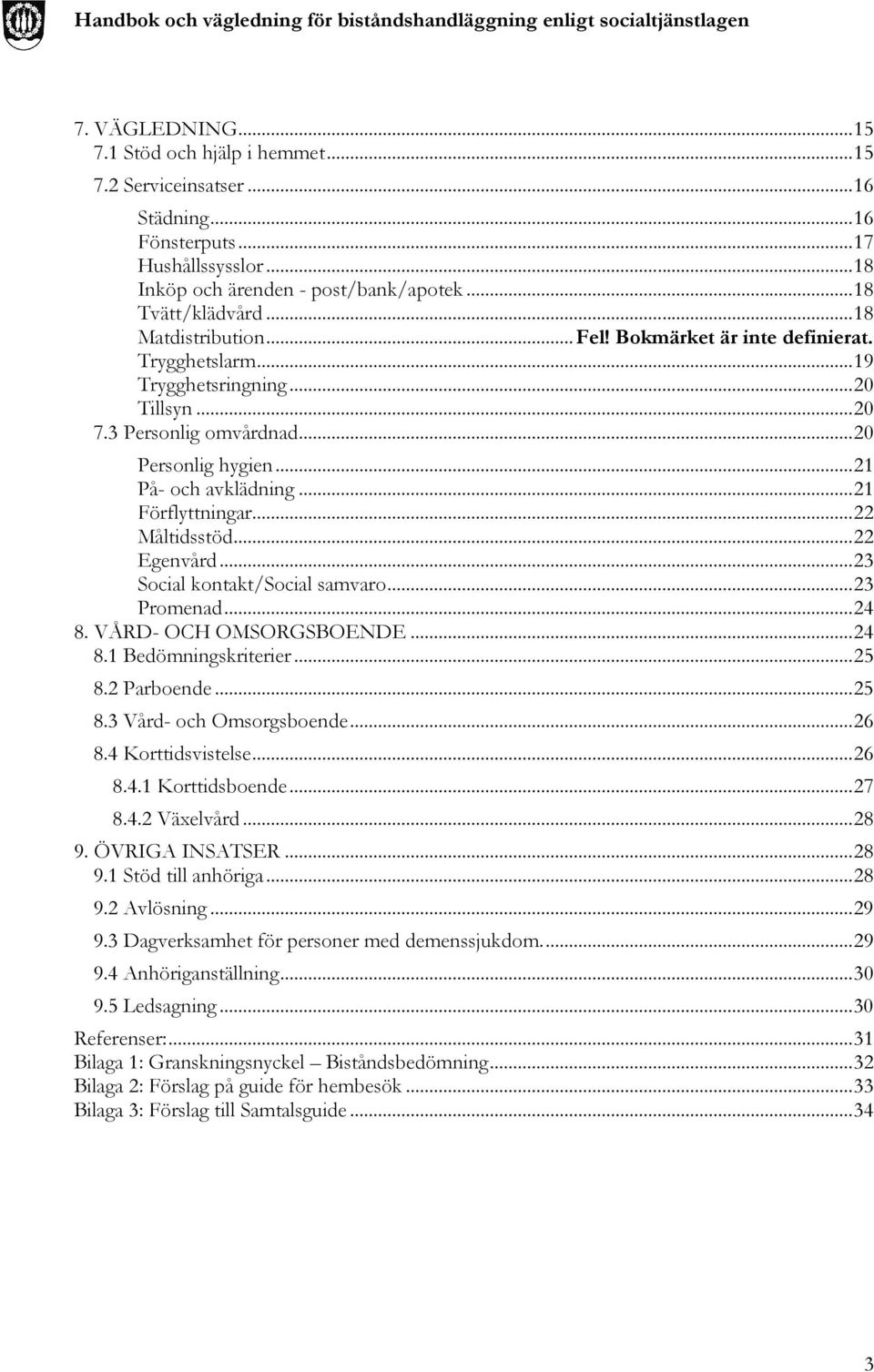 Handbok och vägledning för biståndshandläggning enligt socialtjänstlagen

7. VÄGLEDNING...15
7.1 Stöd och hjälp i hemmet...15
7.2 Serviceinsatser...16
Städning...16
Fönsterputs...17
Hushållssysslor...18
Inköp och ärenden - post/bank/apotek...18
Tvätt/klädvård...18
Matdistribution...Fel! Bokmärket är inte definierat.
Trygghetslarm...19
Trygghetsringning...20
Tillsyn...20
7.3 Personlig omvårdnad...20
Personlig hygien...21
På- och avklädning...21
Förflyttningar...22
Måltidsstöd...22
Egenvård...23
Social kontakt/Social samvaro...23
Promenad...24
8. VÅRD- OCH OMSORGSBOENDE...24
8.1 Bedömningskriterier...25
8.2 Parboende...25
8.3 Vård- och Omsorgsboende...26
8.4 Korttidsvistelse...26
8.4.1 Korttidsboende...27
8.4.2 Växelvård...28
9. ÖVRIGA INSATSER...28
9.1 Stöd till anhöriga...28
9.2 Avlösning...29
9.3 Dagverksamhet för personer med demenssjukdom....29
9.4 Anhöriganställning...30
9.5 Ledsagning...30
Referenser:...31
Bilaga 1: Granskningsnyckel – Biståndsbedömning...32
Bilaga 2: Förslag på guide för hembesök...33
Bilaga 3: Förslag till Samtalsguide...34

3